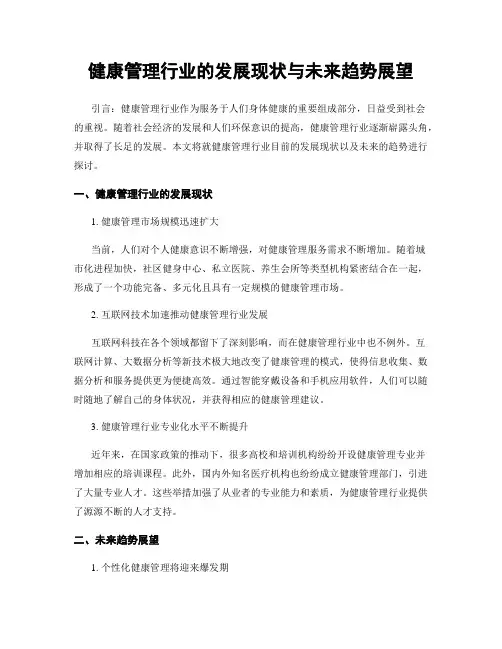 健康管理行业的发展现状与未来趋势展望

引言：健康管理行业作为服务于人们身体健康的重要组成部分，日益受到社会的重视。随着社会经济的发展和人们环保意识的提高，健康管理行业逐渐崭露头角，并取得了长足的发展。本文将就健康管理行业目前的发展现状以及未来的趋势进行探讨。

一、健康管理行业的发展现状

1. 健康管理市场规模迅速扩大

当前，人们对个人健康意识不断增强，对健康管理服务需求不断增加。随着城市化进程加快，社区健身中心、私立医院、养生会所等类型机构紧密结合在一起，形成了一个功能完备、多元化且具有一定规模的健康管理市场。

2. 互联网技术加速推动健康管理行业发展

互联网科技在各个领域都留下了深刻影响，而在健康管理行业中也不例外。互联网计算、大数据分析等新技术极大地改变了健康管理的模式，使得信息收集、数据分析和服务提供更为便捷高效。通过智能穿戴设备和手机应用软件，人们可以随时随地了解自己的身体状况，并获得相应的健康管理建议。

3. 健康管理行业专业化水平不断提升

近年来，在国家政策的推动下，很多高校和培训机构纷纷开设健康管理专业并增加相应的培训课程。此外，国内外知名医疗机构也纷纷成立健康管理部门，引进了大量专业人才。这些举措加强了从业者的专业能力和素质，为健康管理行业提供了源源不断的人才支持。

二、未来趋势展望

1. 个性化健康管理将迎来爆发期